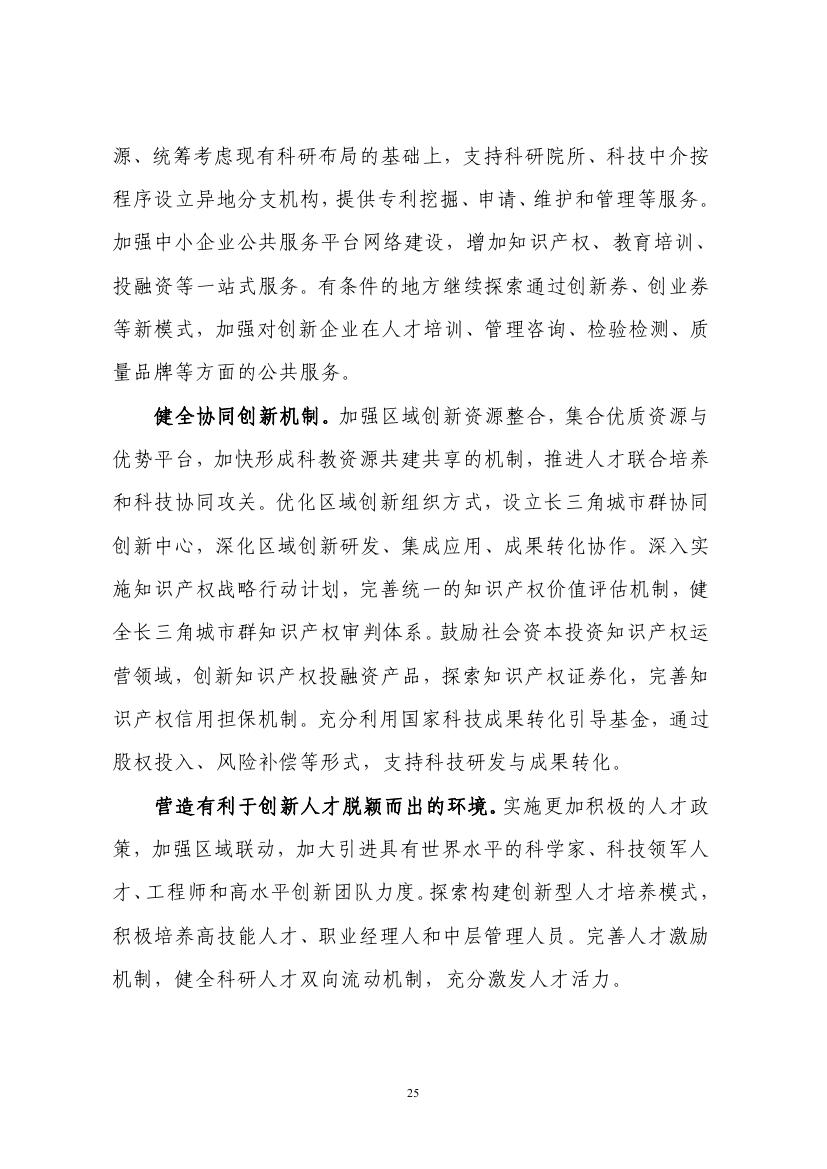 源、统筹考虑现有科研布局的基础上，支持科研院所、科技中介按程序设立异地分支机构，提供专利挖掘、申请、维护和管理等服务。加强中小企业公共服务平台网络建设，增加知识产权、教育培训、投融资等一站式服务。有条件的地方继续探索通过创新券、创业券等新模式，加强对创新企业在人才培训、管理咨询、检验检测、质量品牌等方面的公共服务。

健全协同创新机制。加强区域创新资源整合，集合优质资源与优势平台，加快形成科教资源共建共享的机制，推进人才联合培养和科技协同攻关。优化区域创新组织方式，设立长三角城市群协同创新中心，深化区域创新研发、集成应用、成果转化协作。深入实施知识产权战略行动计划，完善统一的知识产权价值评估机制，健全长三角城市群知识产权审判体系。鼓励社会资本投资知识产权运营领域，创新知识产权投融资产品，探索知识产权证券化，完善知识产权信用担保机制。充分利用国家科技成果转化引导基金，通过股权投入、风险补偿等形式，支持科技研发与成果转化。

营造有利于创新人才脱颖而出的环境。实施更加积极的人才政策，加强区域联动，加大引进具有世界水平的科学家、科技领军人才、工程师和高水平创新团队力度。探索构建创新型人才培养模式，积极培养高技能人才、职业经理人和中层管理人员。完善人才激励机制，健全科研人才双向流动机制，充分激发人才活力。

25